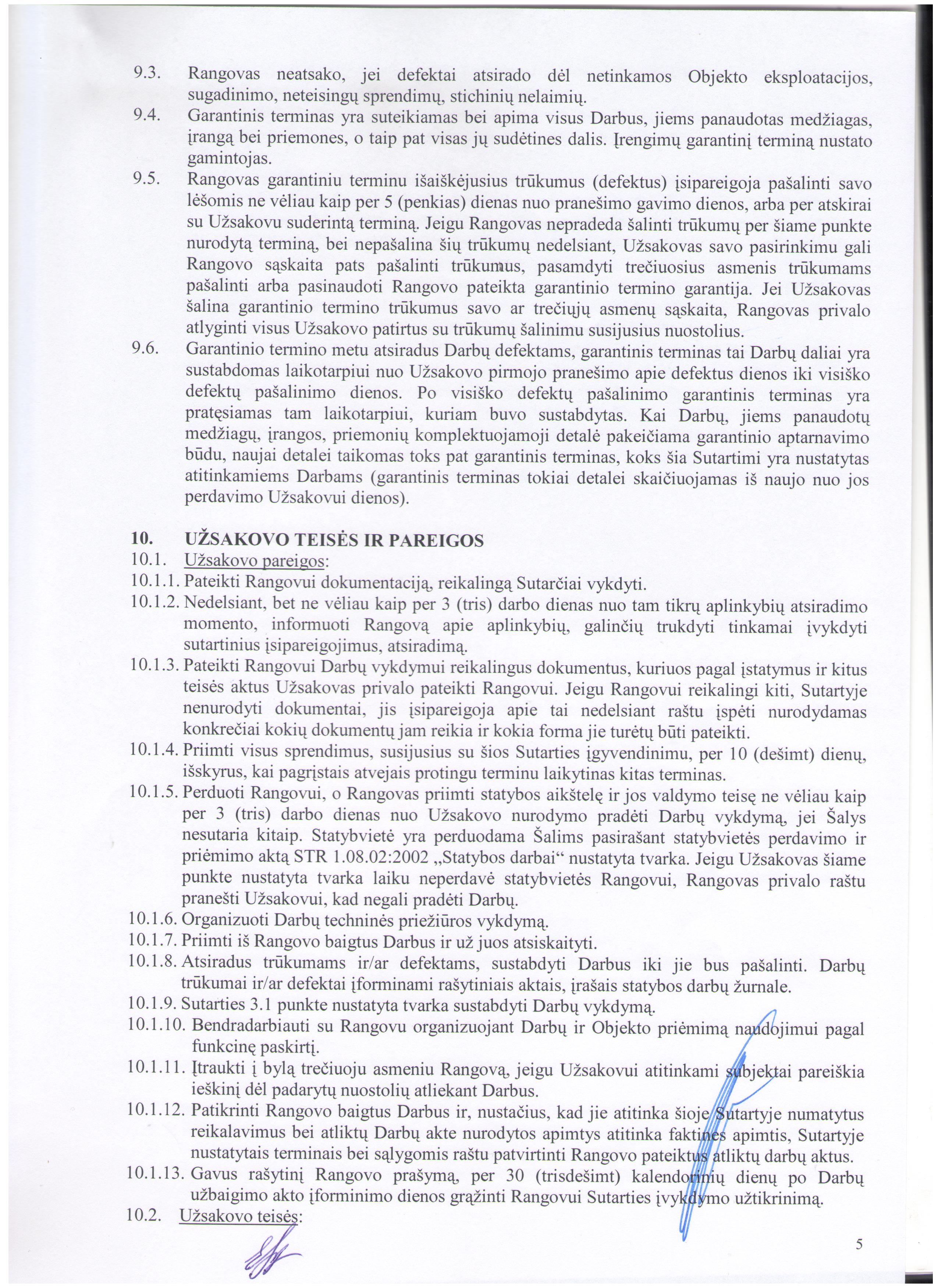 9.3. Rangovas neatsako, jei defektai atsirado dėl netinkamos Objekto eksploatacijos, sugadinimo, neteisingų sprendimų, stichinių nelaimių.

9.4. Garantinis terminas yra suteikiamas bei apima visus Darbus, jiems panaudotas medžiagas, įrangą bei priemones, o taip pat visas jų sudėtines dalis. Įrengimų garantinį terminą nustato gamintojas.

9.5. Rangovas garantiniu terminu išaiškėjusius trūkumus (defektus) įsipareigoja pašalinti savo lėšomis ne vėliau kaip per 5 (penkias) dienas nuo pranešimo gavimo dienos, arba per atskirai su Užsakovu suderintą terminą. Jeigu Rangovas nepradeda šalinti trūkumų per šiame punkte nurodytą terminą, bei nepašalina šių trūkumų nedelsiant, Užsakovas savo pasirinkimu gali Rangovo sąskaita pats pašalinti trūkumus, pasamdyti trečiuosius asmenis trūkumams pašalinti arba pasinaudoti Rangovo pateikta garantinio termino garantija. Jei Užsakovas šalina garantinio termino trūkumus savo ar trečiųjų asmenų sąskaita, Rangovas privalo atlyginti visus Užsakovo patirtus su trūkumų šalinimu susijusius nuostolius.

9.6. Garantinio termino metu atsiradus Darbų defektams, garantinis terminas tai Darbų daliai yra sustabdomas laikotarpiui nuo Užsakovo pirmojo pranešimo apie defektus dienos iki visiško defektų pašalinimo dienos. Po visiško defektų pašalinimo garantinis terminas yra pratęsiamas tam laikotarpiui, kuriam buvo sustabdytas. Kai Darbų, jiems panaudotų medžiagų, įrangos, priemonių komplektuojamoji detalė pakeičiama garantinio aptarnavimo būdu, naujai detalei taikomas toks pat garantinis terminas, koks šia Sutartimi yra nustatytas atitinkamiems Darbams (garantinis terminas tokiai detalei skaičiuojamas iš naujo nuo jos perdavimo Užsakovui dienos).

10. UŽSAKOVO TEISĖS IR PAREIGOS

10.1. Užsakovo pareigos:

10.1.1. Pateikti Rangovui dokumentaciją, reikalingą Sutarčiai vykdyti.

10.1.2. Nedelsiant, bet ne vėliau kaip per 3 (tris) darbo dienas nuo tam tikrų aplinkybių atsiradimo momento, informuoti Rangovą apie aplinkybių, galinčių trukdyti tinkamai įvykdyti sutartinius įsipareigojimus, atsiradimą.

10.1.3. Pateikti Rangovui Darbų vykdymui reikalingus dokumentus, kuriuos pagal įstatymus ir kitus teisės aktus Užsakovas privalo pateikti Rangovui. Jeigu Rangovui reikalingi kiti, Sutartyje nenurodyti dokumentai, jis įsipareigoja apie tai nedelsiant raštu įspėti nurodydamas konkrečiai kokių dokumentų jam reikia ir kokia forma jie turėtų būti pateikti.

10.1.4. Priimti visus sprendimus, susijusius su šios Sutarties įgyvendinimu, per 10 (dešimt) dienų, išskyrus, kai pagrįstais atvejais protingu terminu laikytinas kitas terminas.

10.1.5. Perduoti Rangovui, o Rangovas priimti statybos aikštelę ir jos valdymo teisę ne vėliau kaip per 3 (tris) darbo dienas nuo Užsakovo nurodymo pradėti Darbų vykdymą, jei Šalys nesutaria kitaip. Statybvietė yra perduodama Šalims pasirašant statybvietės perdavimo ir priėmimo aktą STR 1.08.02:2002 „Statybos darbai“ nustatyta tvarka. Jeigu Užsakovas šiame punkte nustatyta tvarka laiku neperdavė statybvietės Rangovui, Rangovas privalo raštu pranešti Užsakovui, kad negali pradėti Darbų.

10.1.6. Organizuoti Darbų techninės priežiūros vykdymą.

10.1.7. Priimti iš Rangovo baigtus Darbus ir už juos atsiskaityti.

10.1.8. Atsiradus trūkumams ir/ar defektams, sustabdyti Darbus iki jie bus pašalinti. Darbų trūkumai ir/ar defektai įforminami rašytiniais aktais, įrašais statybos darbų žurnale.

10.1.9. Sutarties 3.1 punkte nustatyta tvarka sustabdyti Darbų vykdymą.

10.1.10. Bendradarbiauti su Rangovu organizuojant Darbų ir Objekto priėmimą naudojimui pagal funkcinę paskirtį.

10.1.11. Įtraukti į bylą trečiuoju asmeniu Rangovą, jeigu Užsakovui atitinkami subjektai pareiškia ieškinį dėl padarytų nuostolių atliekant Darbus.

10.1.12. Patikrinti Rangovo baigtus Darbus ir, nustačius, kad jie atitinka šioje Sutartyje numatytus reikalavimus bei atliktų Darbų akte nurodytos apimtys atitinka faktines apimtis, Sutartyje nustatytais terminais bei sąlygomis raštu patvirtinti Rangovo pateiktus atliktų darbų aktus.

10.1.13. Gavus rašytinį Rangovo prašymą, per 30 (trisdešimt) kalendorinių dienų po Darbų užbaigimo akto įforminimo dienos grąžinti Rangovui Sutarties įvykdymo užtikrinimą.

10.2. Užsakovo teisės:

5